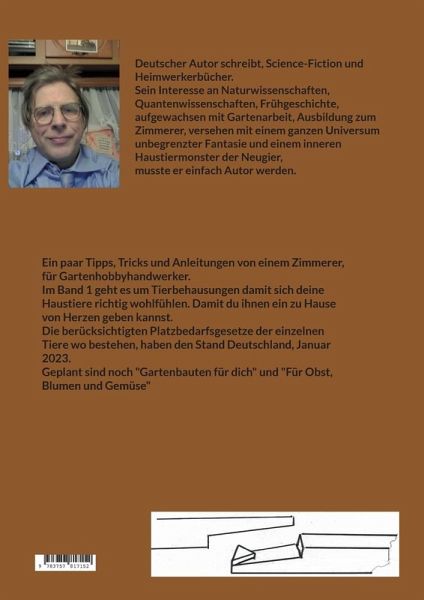 Deutscher Autor schreibt, Science-Fiction und Heimwerkerbücher.
Sein Interesse an Naturwissenschaften, Quantenwissenschaften, Frühgeschichte, aufgewachsen mit Gartenarbeit, Ausbildung zum Zimmerer, versehen mit einem ganzen Universum unbegrenzter Fantasie und einem inneren Haustiermonster der Neugier, musste er einfach Autor werden.

Ein paar Tipps, Tricks und Anleitungen von einem Zimmerer, für Gartenhobbyhandwerker.
Im Band 1 geht es um Tierbehausungen damit sich deine Haustiere richtig wohlfühlen. Damit du ihnen ein zu Hause von Herzen geben kannst.
Die berücksichtigten Platzbedarfsgesetze der einzelnen Tiere wo bestehen, haben den Stand Deutschland, Januar 2023.
Geplant sind noch "Gartenbauten für dich" und "Für Obst, Blumen und Gemüse"

9 783757 817152